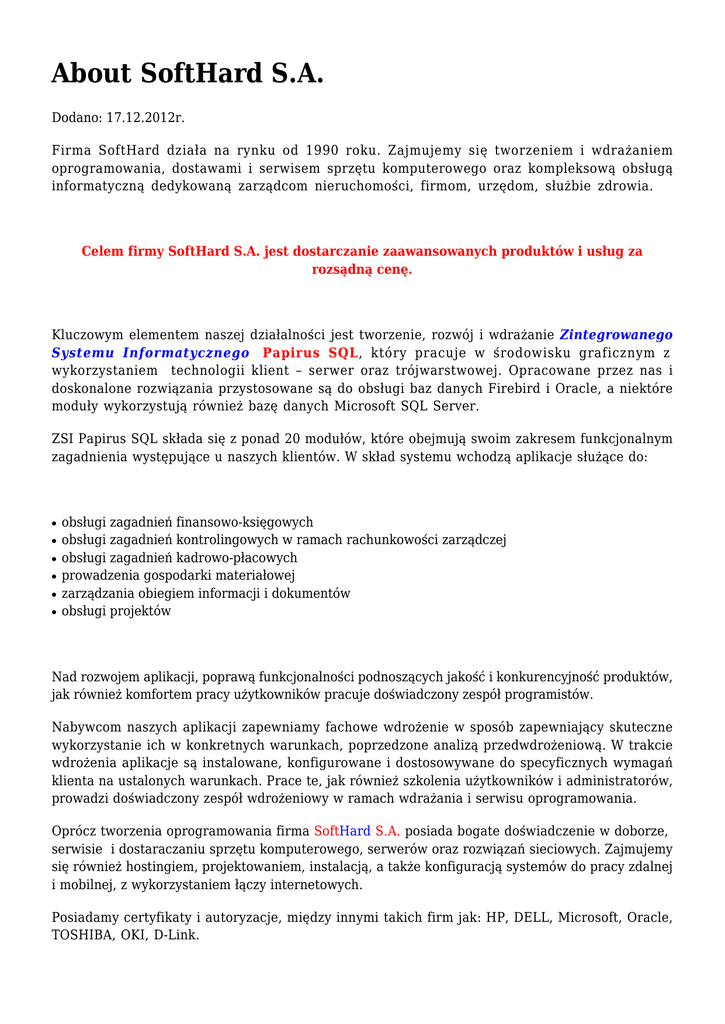 About SoftHard S.A.

Dodano: 17.12.2012r.

Firma SoftHard działa na rynku od 1990 roku. Zajmujemy się tworzeniem i wdrażaniem oprogramowania, dostawami i serwisem sprzętu komputerowego oraz kompleksową obsługą informatyczną dedykowaną zarządcom nieruchomości, firmom, urzędom, służbie zdrowia.

Celem firmy SoftHard S.A. jest dostarczanie zaawansowanych produktów i usług za rozsądną cenę.

Kluczowym elementem naszej działalności jest tworzenie, rozwój i wdrażanie Zintegrowanego Systemu Informatycznego Papirus SQL, który pracuje w środowisku graficznym z wykorzystaniem technologii klient – serwer oraz trójwarstwowej. Opracowane przez nas i doskonalone rozwiązania przystosowane są do obsługi baz danych Firebird i Oracle, a niektóre moduły wykorzystują również bazę danych Microsoft SQL Server.

ZSI Papirus SQL składa się z ponad 20 modułów, które obejmują swoim zakresem funkcjonalnym zagadnienia występujące u naszych klientów. W skład systemu wchodzą aplikacje służące do:

• obsługi zagadnień finansowo-księgowych
• obsługi zagadnień kontrolingowych w ramach rachunkowości zarządczej
• obsługi zagadnień kadrowo-płacowych
• prowadzenia gospodarki materiałowej
• zarządzania obiegiem informacji i dokumentów
• obsługi projektów

Nad rozwojem aplikacji, poprawą funkcjonalności podnoszących jakość i konkurencyjność produktów, jak również komfortem pracy użytkowników pracuje doświadczony zespół programistów.

Nabywcom naszych aplikacji zapewniamy fachowe wdrożenie w sposób zapewniający skuteczne wykorzystanie ich w konkretnych warunkach, poprzedzone analizą przedwdrożeniową. W trakcie wdrożenia aplikacje są instalowane, konfigurowane i dostosowywane do specyficznych wymagań klienta na ustalonych warunkach. Prace te, jak również szkolenia użytkowników i administratorów, prowadzi doświadczony zespół wdrożeniowy w ramach wdrażania i serwisu oprogramowania.

Oprócz tworzenia oprogramowania firma SoftHard S.A. posiada bogate doświadczenie w doborze, serwisie i dostaraczaniu sprzętu komputerowego, serwerów oraz rozwiązań sieciowych. Zajmujemy się również hostingiem, projektowaniem, instalacją, a także konfiguracją systemów do pracy zdalnej i mobilnej, z wykorzystaniem łączy internetowych.

Posiadamy certyfikaty i autoryzacje, między innymi takich firm jak: HP, DELL, Microsoft, Oracle, TOSHIBA, OKI, D-Link.